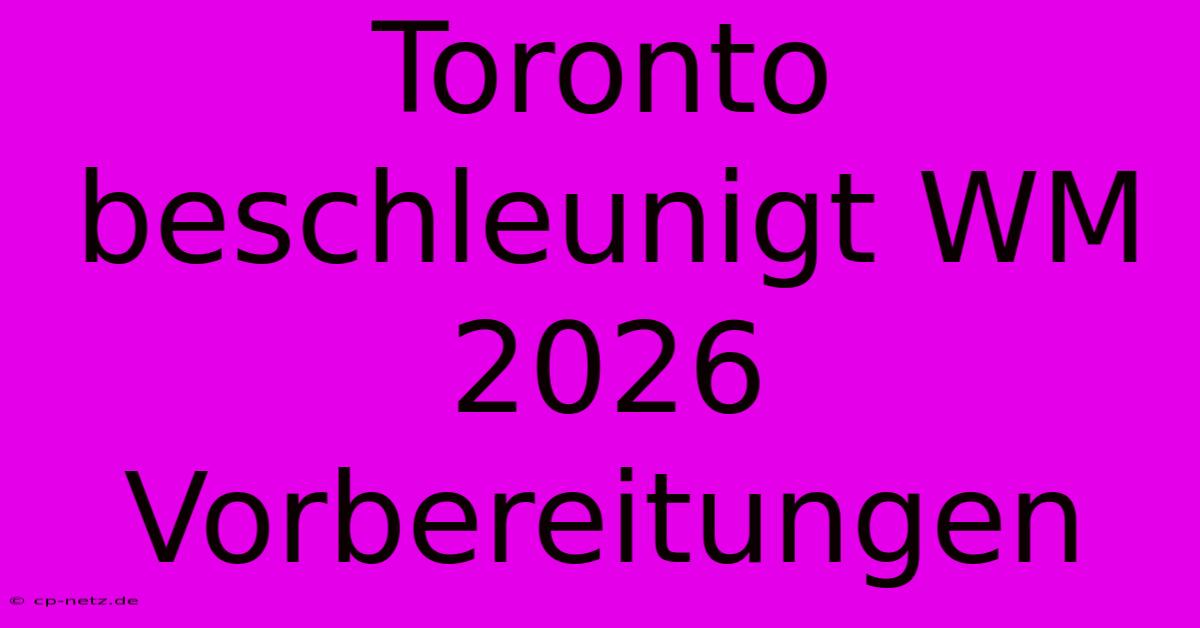 Toronto beschleunigt WM 2026 Vorbereitungen

© cp-netz.de